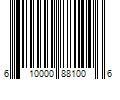 6 10000 88100 6